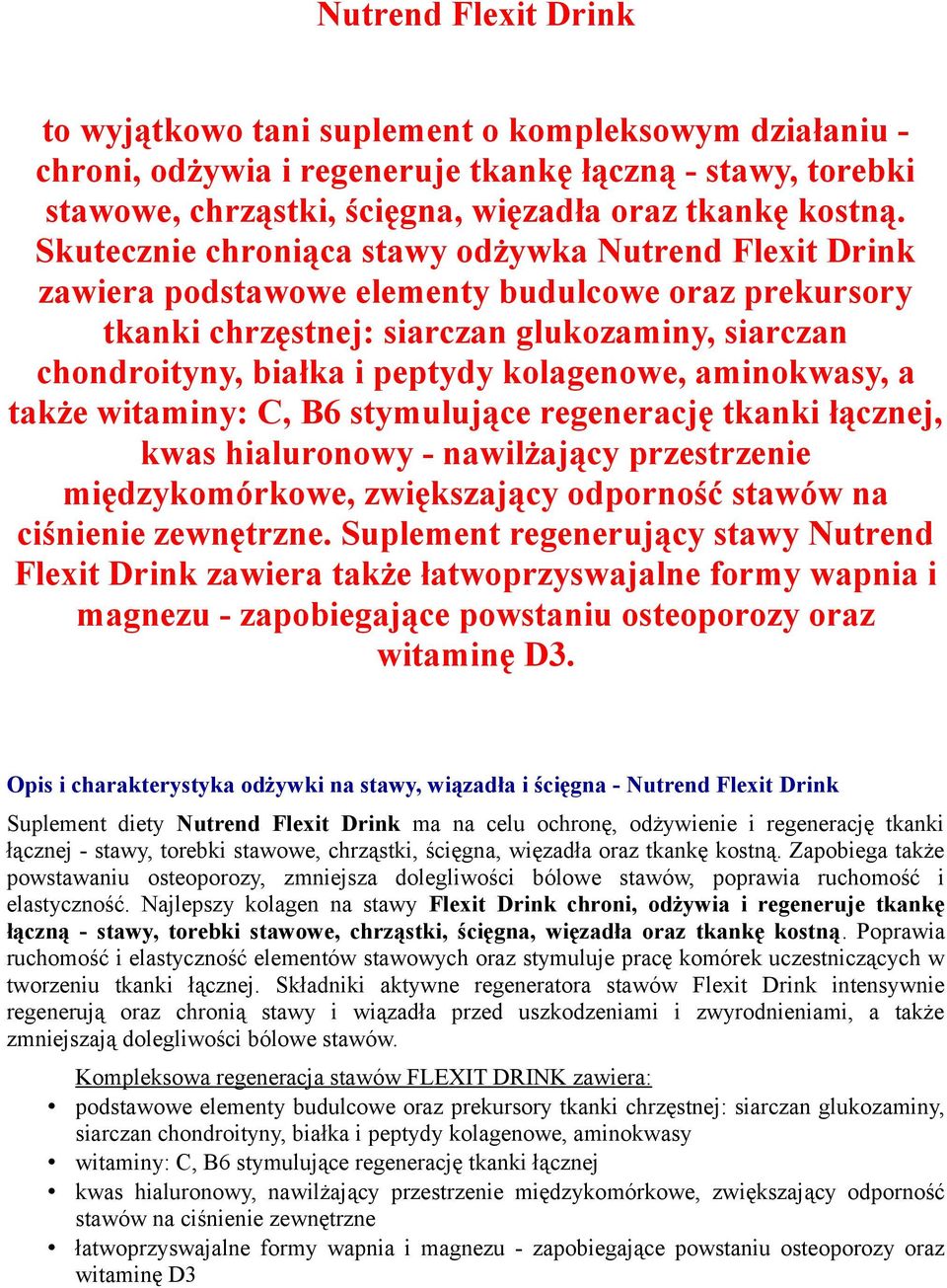 Nutrend Flexit Drink

to wyjątkowo tani suplement o kompleksowym działaniu - chroni, odżywia i regeneruje tkankę łączną - stawy, torebki stawowe, chrząstki, ścięgna, więzadła oraz tkankę kostną. Skutecznie chroniąca stawy odżywka Nutrend Flexit Drink zawiera podstawowe elementy budulcowe oraz prekursory tkanki chrzęstnej: siarczan glukozaminy, siarczan chondroityny, białka i peptydy kolagenowe, aminokwasy, a także witaminy: C, B6 stymulujące regenerację tkanki łącznej, kwas hialuronowy - nawilżający przestrzenie międzykomórkowe, zwiększający odporność stawów na ciśnienie zewnętrzne. Suplement regenerujący stawy Nutrend Flexit Drink zawiera także łatwoprzyswajalne formy wapnia i magnezu - zapobiegające powstaniu osteoporozy oraz witaminę D3.

Opis i charakterystyka odżywki na stawy, wiązadła i ścięgna - Nutrend Flexit Drink

Suplement diety Nutrend Flexit Drink ma na celu ochronę, odżywienie i regenerację tkanki łącznej - stawy, torebki stawowe, chrząstki, ścięgna, więzadła oraz tkankę kostną. Zapobiega także powstawaniu osteoporozy, zmniejsza dolegliwości bólowe stawów, poprawia ruchomość i elastyczność. Najlepszy kolagen na stawy Flexit Drink chroni, odżywia i regeneruje tkankę łączną - stawy, torebki stawowe, chrząstki, ścięgna, więzadła oraz tkankę kostną. Poprawia ruchomość i elastyczność elementów stawowych oraz stymuluje pracę komórek uczestniczących w tworzeniu tkanki łącznej. Składniki aktywne regeneratora stawów Flexit Drink intensywnie regenerują oraz chronią stawy i wiązadła przed uszkodzeniami i zwyrodnieniami, a także zmniejszają dolegliwości bólowe stawów.

Kompleksowa regeneracja stawów FLEXIT DRINK zawiera:
• podstawowe elementy budulcowe oraz prekursory tkanki chrzęstnej: siarczan glukozaminy, siarczan chondroityny, białka i peptydy kolagenowe, aminokwasy
• witaminy: C, B6 stymulujące regenerację tkanki łącznej
• kwas hialuronowy, nawilżający przestrzenie międzykomórkowe, zwiększający odporność stawów na ciśnienie zewnętrzne
• łatwoprzyswajalne formy wapnia i magnezu - zapobiegające powstaniu osteoporozy oraz witaminę D3